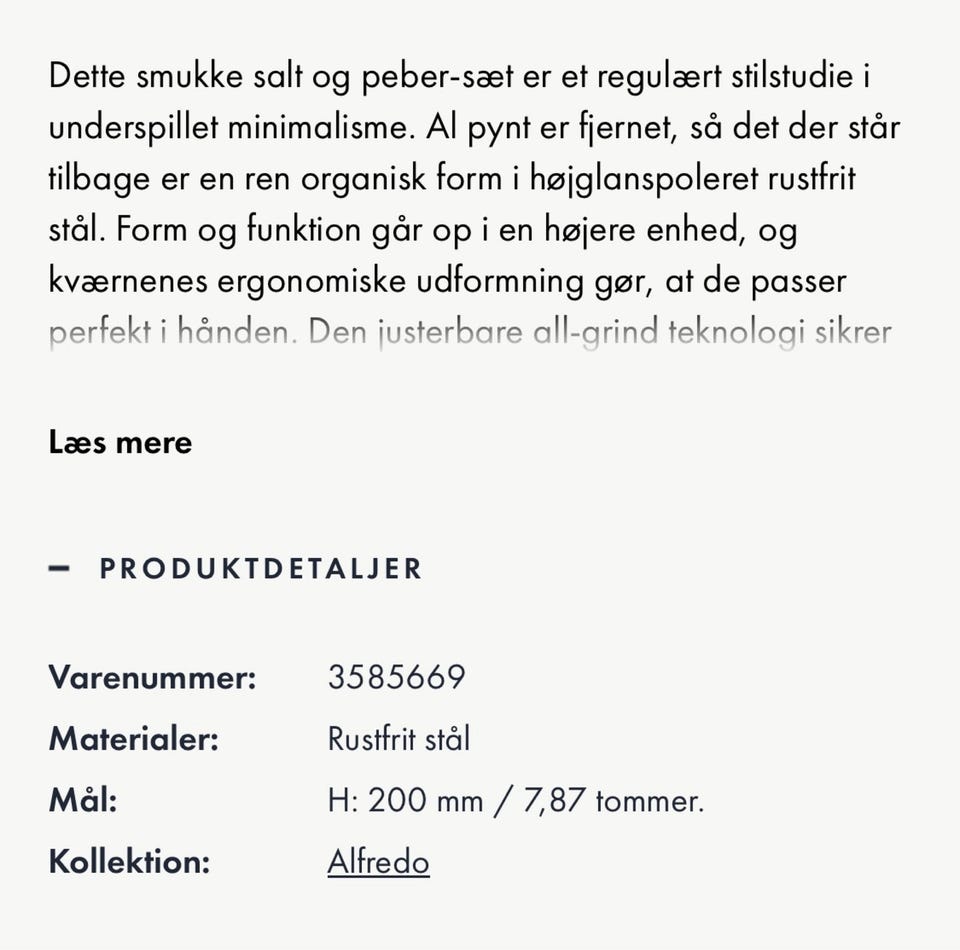 Dette smukke salt og peber-sæt er et regulært stilstudie i underspillet minimalisme. Al pynt er fjernet, så det der står tilbage er en ren organisk form i højglanspoleret rustfrit stål. Form og funktion går op i en højere enhed, og kværnenes ergonomiske udformning gør, at de passer perfekt i hånden. Den justerbare all-grind teknologi sikrer

Læs mere

— PRODUKTDETALJER

| Varenummer: | 3585669 |
|---|---|
| Materialer: | Rustfrit stål |
| Mål: | H: 200 mm / 7,87 tommer. |
| Kollektion: | Alfredo |